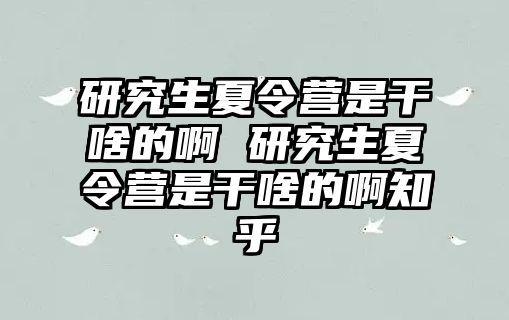 研究生夏令营是干啥的啊 研究生夏令营是干啥的啊知乎